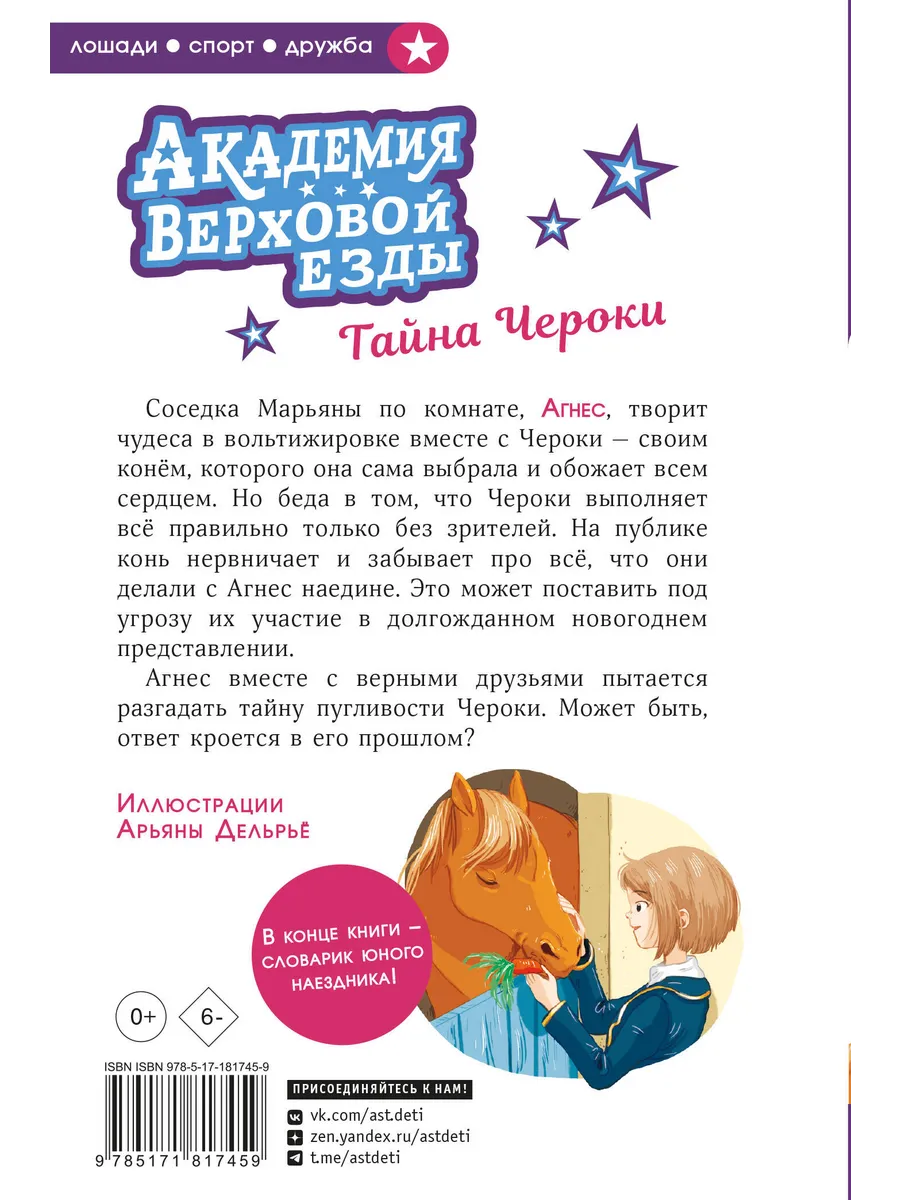 лошади • спорт • дружба

Академия Верховой езды

Тайна Чероки

Соседка Марьяны по комнате, Агнес, творит чудеса в вольтижировке вместе с Чероки — своим конём, которого она сама выбрала и обожает всем сердцем. Но беда в том, что Чероки выполняет всё правильно только без зрителей. На публике конь нервничает и забывает про всё, что они делали с Агнес наедине. Это может поставить под угрозу их участие в долгожданном новогоднем представлении.

Агнес вместе с верными друзьями пытается разгадать тайну пугливости Чероки. Может быть, ответ кроется в его прошлом?

Иллюстрации
Арьяны Дельрьё

В конце книги — словарик юного наездника!

0+

6-

ISBN ISBN 978-5-17-181745-9

9 785171 817459

ПРИСОЕДИНЯЙТЕСЬ К НАМ!
vk.com/ast.deti
zen.yandex.ru/astdeti
t.me/astdeti